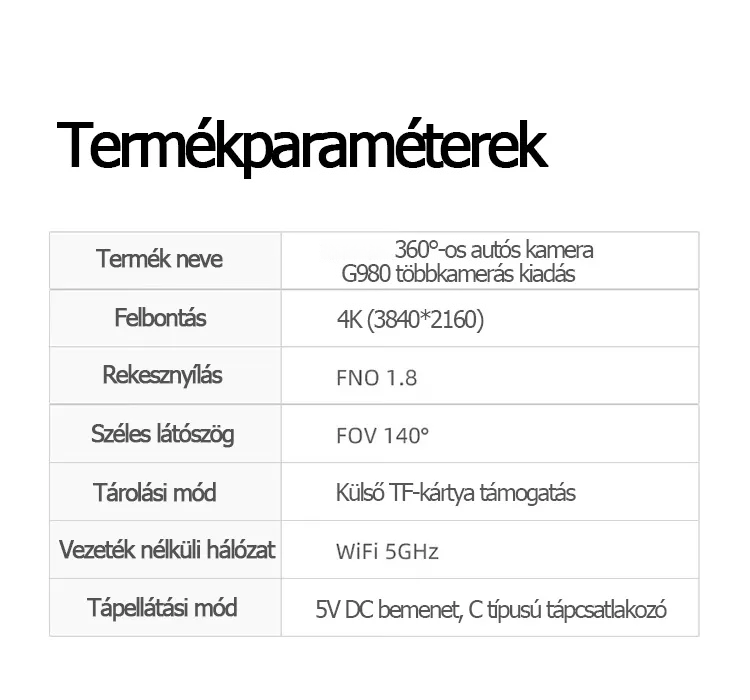 Termékparaméterek

| Termék neve | 360°-os autós kamera G980 többkamerás kiadás |
|---|---|
| Felbontás | 4K (3840*2160) |
| Rekesznyílás | FNO 1.8 |
| Széles látószög | FOV 140° |
| Tárolási mód | Külső TF-kártya támogatás |
| Vezeték nélküli hálózat | WiFi 5GHz |
| Tápellátási mód | 5V DC bemenet, C típusú tápcsatlakozó |